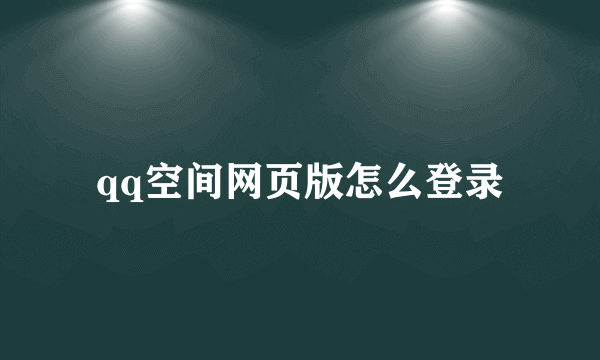 qq空间网页版怎么登录